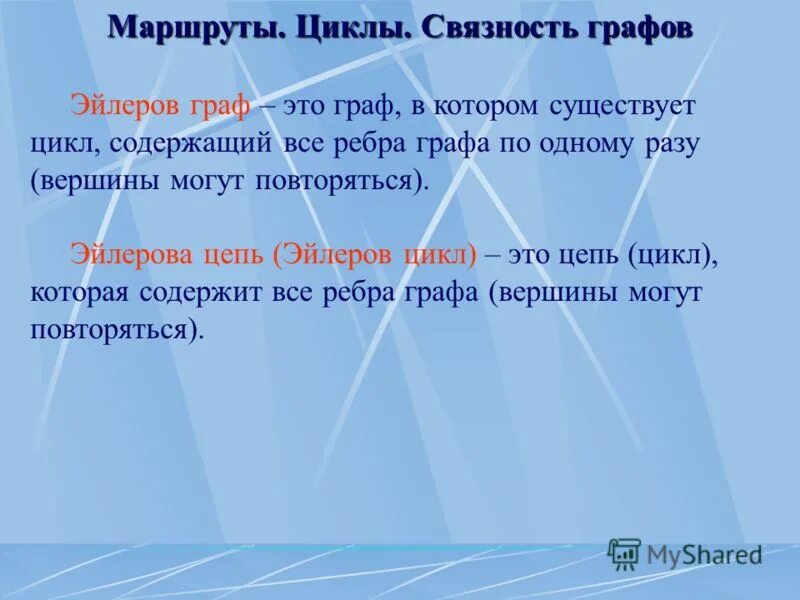 Маршруты. Циклы. Связность графов

Эйлеров граф – это граф, в котором существует цикл, содержащий все ребра графа по одному разу (вершины могут повторяться).

Эйлерова цепь (Эйлеров цикл) – это цепь (цикл), которая содержит все ребра графа (вершины могут повторяться).

MyShared